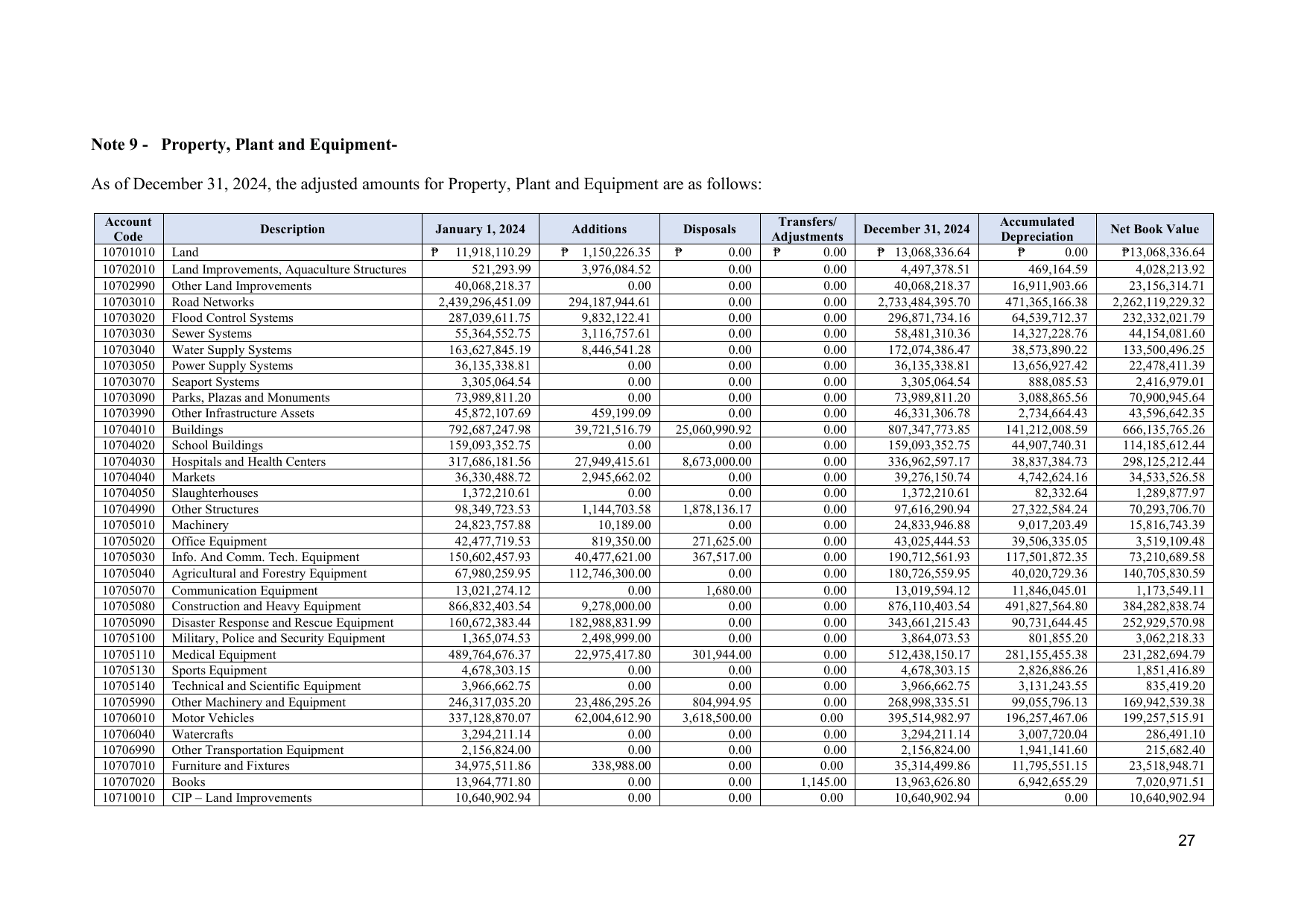 Note 9 - Property, Plant and Equipment-

As of December 31, 2024, the adjusted amounts for Property, Plant and Equipment are as follows:

| Account Code | Description | January 1, 2024 | Additions | Disposals | Transfers/ Adjustments | December 31, 2024 | Accumulated Depreciation | Net Book Value |
|---|---|---|---|---|---|---|---|---|
| 10701010 | Land | ₱ 11,918,110.29 | ₱ 1,150,226.35 | ₱ 0.00 | ₱ 0.00 | ₱ 13,068,336.64 | ₱ 0.00 | ₱13,068,336.64 |
| 10702010 | Land Improvements, Aquaculture Structures | 521,293.99 | 3,976,084.52 | 0.00 | 0.00 | 4,497,378.51 | 469,164.59 | 4,028,213.92 |
| 10702990 | Other Land Improvements | 40,068,218.37 | 0.00 | 0.00 | 0.00 | 40,068,218.37 | 16,911,903.66 | 23,156,314.71 |
| 10703010 | Road Networks | 2,439,296,451.09 | 294,187,944.61 | 0.00 | 0.00 | 2,733,484,395.70 | 471,365,166.38 | 2,262,119,229.32 |
| 10703020 | Flood Control Systems | 287,039,611.75 | 9,832,122.41 | 0.00 | 0.00 | 296,871,734.16 | 64,539,712.37 | 232,332,021.79 |
| 10703030 | Sewer Systems | 55,364,552.75 | 3,116,757.61 | 0.00 | 0.00 | 58,481,310.36 | 14,327,228.76 | 44,154,081.60 |
| 10703040 | Water Supply Systems | 163,627,845.19 | 8,446,541.28 | 0.00 | 0.00 | 172,074,386.47 | 38,573,890.22 | 133,500,496.25 |
| 10703050 | Power Supply Systems | 36,135,338.81 | 0.00 | 0.00 | 0.00 | 36,135,338.81 | 13,656,927.42 | 22,478,411.39 |
| 10703070 | Seaport Systems | 3,305,064.54 | 0.00 | 0.00 | 0.00 | 3,305,064.54 | 888,085.53 | 2,416,979.01 |
| 10703090 | Parks, Plazas and Monuments | 73,989,811.20 | 0.00 | 0.00 | 0.00 | 73,989,811.20 | 3,088,865.56 | 70,900,945.64 |
| 10703990 | Other Infrastructure Assets | 45,872,107.69 | 459,199.09 | 0.00 | 0.00 | 46,331,306.78 | 2,734,664.43 | 43,596,642.35 |
| 10704010 | Buildings | 792,687,247.98 | 39,721,516.79 | 25,060,990.92 | 0.00 | 807,347,773.85 | 141,212,008.59 | 666,135,765.26 |
| 10704020 | School Buildings | 159,093,352.75 | 0.00 | 0.00 | 0.00 | 159,093,352.75 | 44,907,740.31 | 114,185,612.44 |
| 10704030 | Hospitals and Health Centers | 317,686,181.56 | 27,949,415.61 | 8,673,000.00 | 0.00 | 336,962,597.17 | 38,837,384.73 | 298,125,212.44 |
| 10704040 | Markets | 36,330,488.72 | 2,945,662.02 | 0.00 | 0.00 | 39,276,150.74 | 4,742,624.16 | 34,533,526.58 |
| 10704050 | Slaughterhouses | 1,372,210.61 | 0.00 | 0.00 | 0.00 | 1,372,210.61 | 82,332.64 | 1,289,877.97 |
| 10704990 | Other Structures | 98,349,723.53 | 1,144,703.58 | 1,878,136.17 | 0.00 | 97,616,290.94 | 27,322,584.24 | 70,293,706.70 |
| 10705010 | Machinery | 24,823,757.88 | 10,189.00 | 0.00 | 0.00 | 24,833,946.88 | 9,017,203.49 | 15,816,743.39 |
| 10705020 | Office Equipment | 42,477,719.53 | 819,350.00 | 271,625.00 | 0.00 | 43,025,444.53 | 39,506,335.05 | 3,519,109.48 |
| 10705030 | Info. And Comm. Tech. Equipment | 150,602,457.93 | 40,477,621.00 | 367,517.00 | 0.00 | 190,712,561.93 | 117,501,872.35 | 73,210,689.58 |
| 10705040 | Agricultural and Forestry Equipment | 67,980,259.95 | 112,746,300.00 | 0.00 | 0.00 | 180,726,559.95 | 40,020,729.36 | 140,705,830.59 |
| 10705070 | Communication Equipment | 13,021,274.12 | 0.00 | 1,680.00 | 0.00 | 13,019,594.12 | 11,846,045.01 | 1,173,549.11 |
| 10705080 | Construction and Heavy Equipment | 866,832,403.54 | 9,278,000.00 | 0.00 | 0.00 | 876,110,403.54 | 491,827,564.80 | 384,282,838.74 |
| 10705090 | Disaster Response and Rescue Equipment | 160,672,383.44 | 182,988,831.99 | 0.00 | 0.00 | 343,661,215.43 | 90,731,644.45 | 252,929,570.98 |
| 10705100 | Military, Police and Security Equipment | 1,365,074.53 | 2,498,999.00 | 0.00 | 0.00 | 3,864,073.53 | 801,855.20 | 3,062,218.33 |
| 10705110 | Medical Equipment | 489,764,676.37 | 22,975,417.80 | 301,944.00 | 0.00 | 512,438,150.17 | 281,155,455.38 | 231,282,694.79 |
| 10705130 | Sports Equipment | 4,678,303.15 | 0.00 | 0.00 | 0.00 | 4,678,303.15 | 2,826,886.26 | 1,851,416.89 |
| 10705140 | Technical and Scientific Equipment | 3,966,662.75 | 0.00 | 0.00 | 0.00 | 3,966,662.75 | 3,131,243.55 | 835,419.20 |
| 10705990 | Other Machinery and Equipment | 246,317,035.20 | 23,486,295.26 | 804,994.95 | 0.00 | 268,998,335.51 | 99,055,796.13 | 169,942,539.38 |
| 10706010 | Motor Vehicles | 337,128,870.07 | 62,004,612.90 | 3,618,500.00 | 0.00 | 395,514,982.97 | 196,257,467.06 | 199,257,515.91 |
| 10706040 | Watercrafts | 3,294,211.14 | 0.00 | 0.00 | 0.00 | 3,294,211.14 | 3,007,720.04 | 286,491.10 |
| 10706990 | Other Transportation Equipment | 2,156,824.00 | 0.00 | 0.00 | 0.00 | 2,156,824.00 | 1,941,141.60 | 215,682.40 |
| 10707010 | Furniture and Fixtures | 34,975,511.86 | 338,988.00 | 0.00 | 0.00 | 35,314,499.86 | 11,795,551.15 | 23,518,948.71 |
| 10707020 | Books | 13,964,771.80 | 0.00 | 0.00 | 1,145.00 | 13,963,626.80 | 6,942,655.29 | 7,020,971.51 |
| 10710010 | CIP – Land Improvements | 10,640,902.94 | 0.00 | 0.00 | 0.00 | 10,640,902.94 | 0.00 | 10,640,902.94 |

27